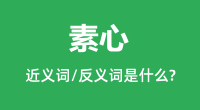 素心

近义词/反义词是什么?